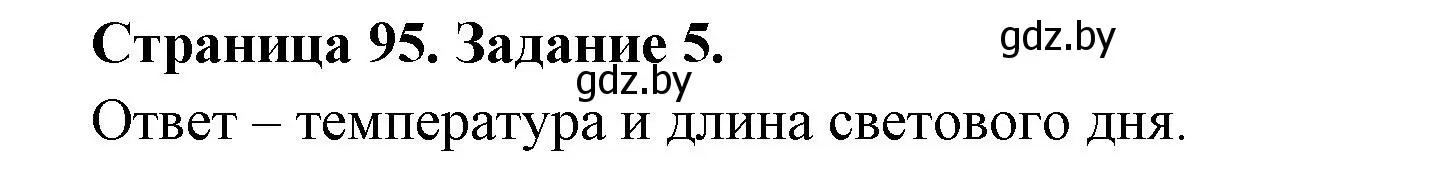 Страница 95. Задание 5.

gdz.by

gdz.by

Ответ – температура и длина светового дня.